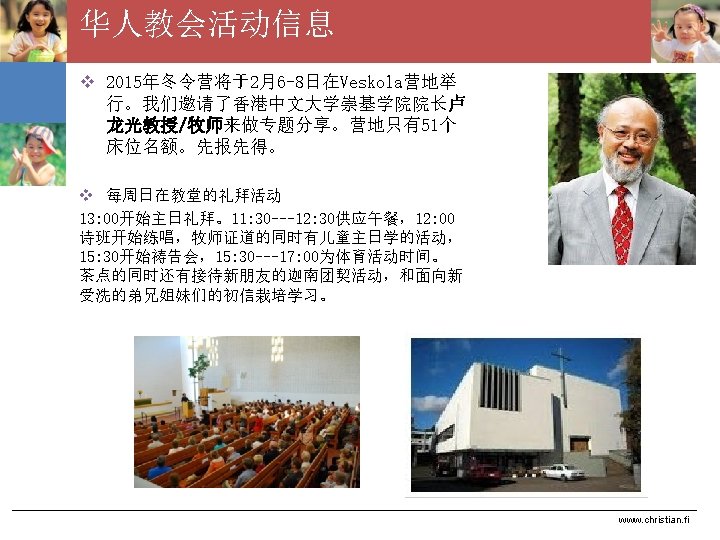 华人教会活动信息

❖ 2015年冬令营将于2月6-8日在Veskola营地举行。我们邀请了香港中文大学崇基学院院长卢龙光教授/牧师来做专题分享。营地只有51个床位名额。先报先得。

❖ 每周日在教堂的礼拜活动

13:00开始主日礼拜。11:30---12:30供应午餐，12:00诗班开始练唱，牧师证道的同时有儿童主日学的活动，15:30开始祷告会，15:30---17:00为体育活动时间。茶点的同时还有接待新朋友的迦南团契活动，和面向新受洗的弟兄姐妹们的初信栽培学习。

www.christian.fi